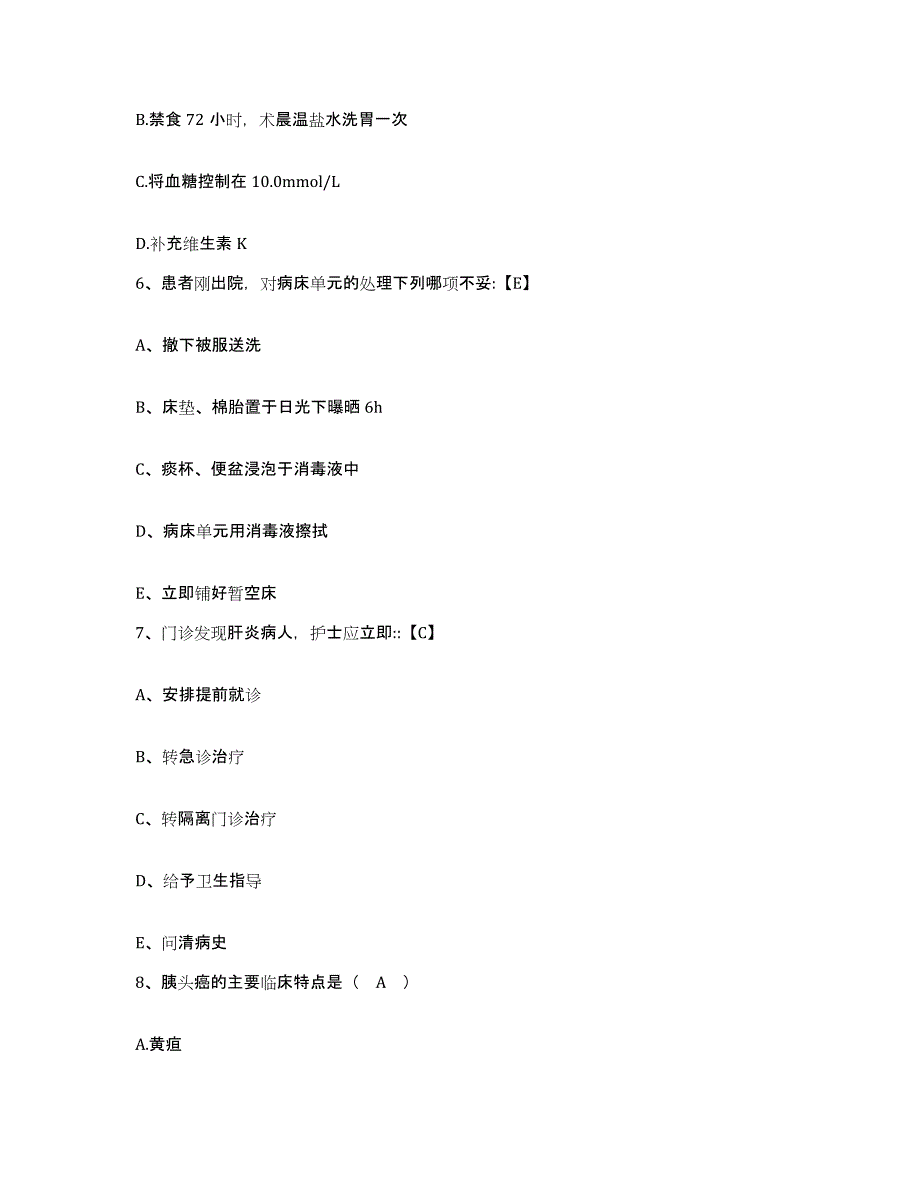 B.禁食 72 小时，术晨温盐水洗胃一次

C.将血糖控制在 10.0mmol/L

D.补充维生素 K

6、患者刚出院，对病床单元的处理下列哪项不妥:【E】

A、撤下被服送洗

B、床垫、棉胎置于日光下曝晒 6h

C、痰杯、便盆浸泡于消毒液中

D、病床单元用消毒液擦拭

E、立即铺好暂空床

7、门诊发现肝炎病人，护士应立即::【C】

A、安排提前就诊

B、转急诊治疗

C、转隔离门诊治疗

D、给予卫生指导

E、问清病史

8、胰头癌的主要临床特点是（ A ）

A.黄疸